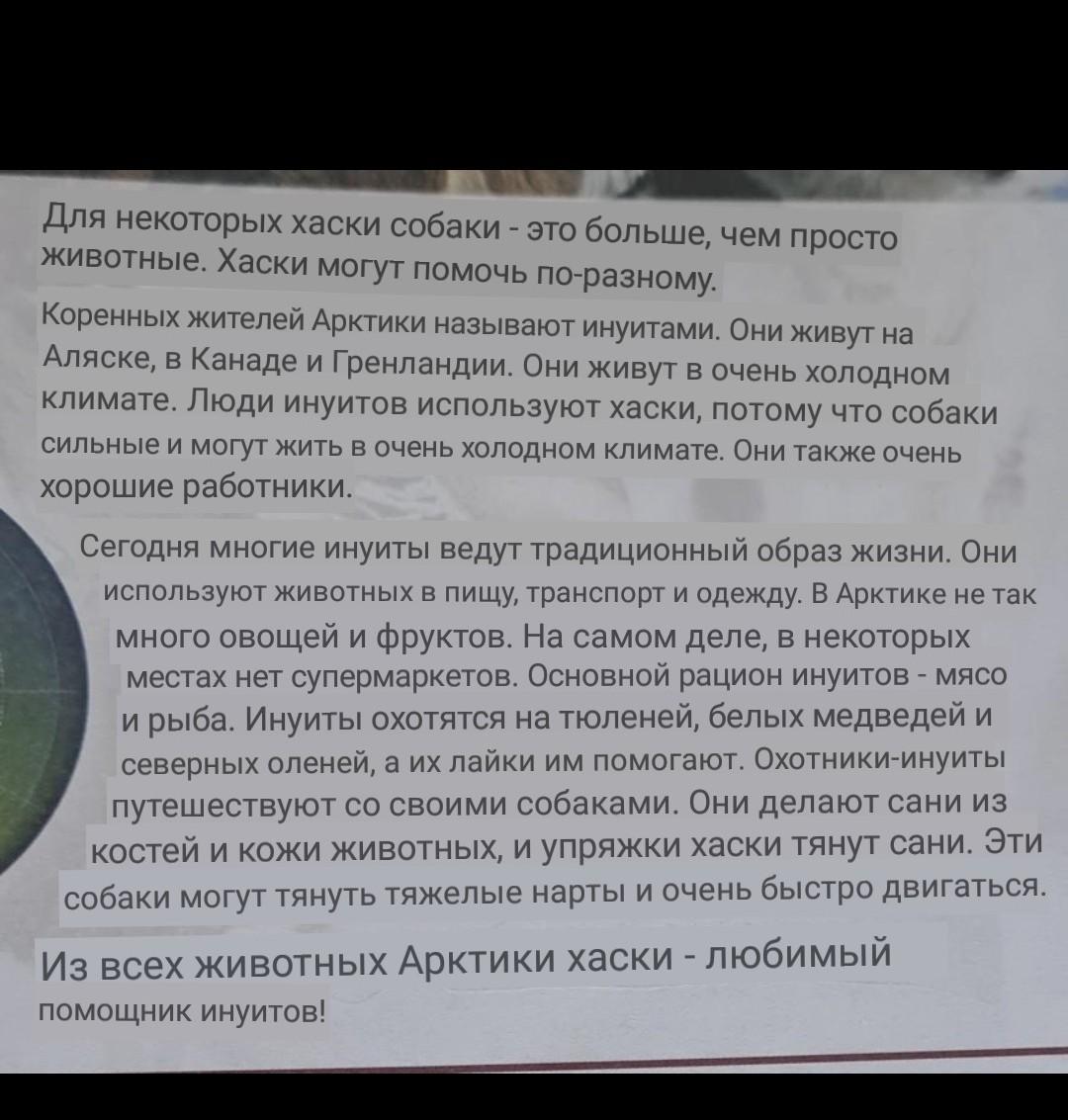 Для некоторых хаски собаки - это больше, чем просто животные. Хаски могут помочь по-разному.

Коренных жителей Арктики называют инуитами. Они живут на Аляске, в Канаде и Гренландии. Они живут в очень холодном климате. Люди инуитов используют хаски, потому что собаки сильные и могут жить в очень холодном климате. Они также очень хорошие работники.

Сегодня многие инуиты ведут традиционный образ жизни. Они используют животных в пищу, транспорт и одежду. В Арктике не так много овощей и фруктов. На самом деле, в некоторых местах нет супермаркетов. Основной рацион инуитов - мясо и рыба. Инуиты охотятся на тюленей, белых медведей и северных оленей, а их лайки им помогают. Охотники-инуиты путешествуют со своими собаками. Они делают сани из костей и кожи животных, и упряжки хаски тянут сани. Эти собаки могут тянуть тяжелые нарты и очень быстро двигаться.

Из всех животных Арктики хаски - любимый помощник инуитов!